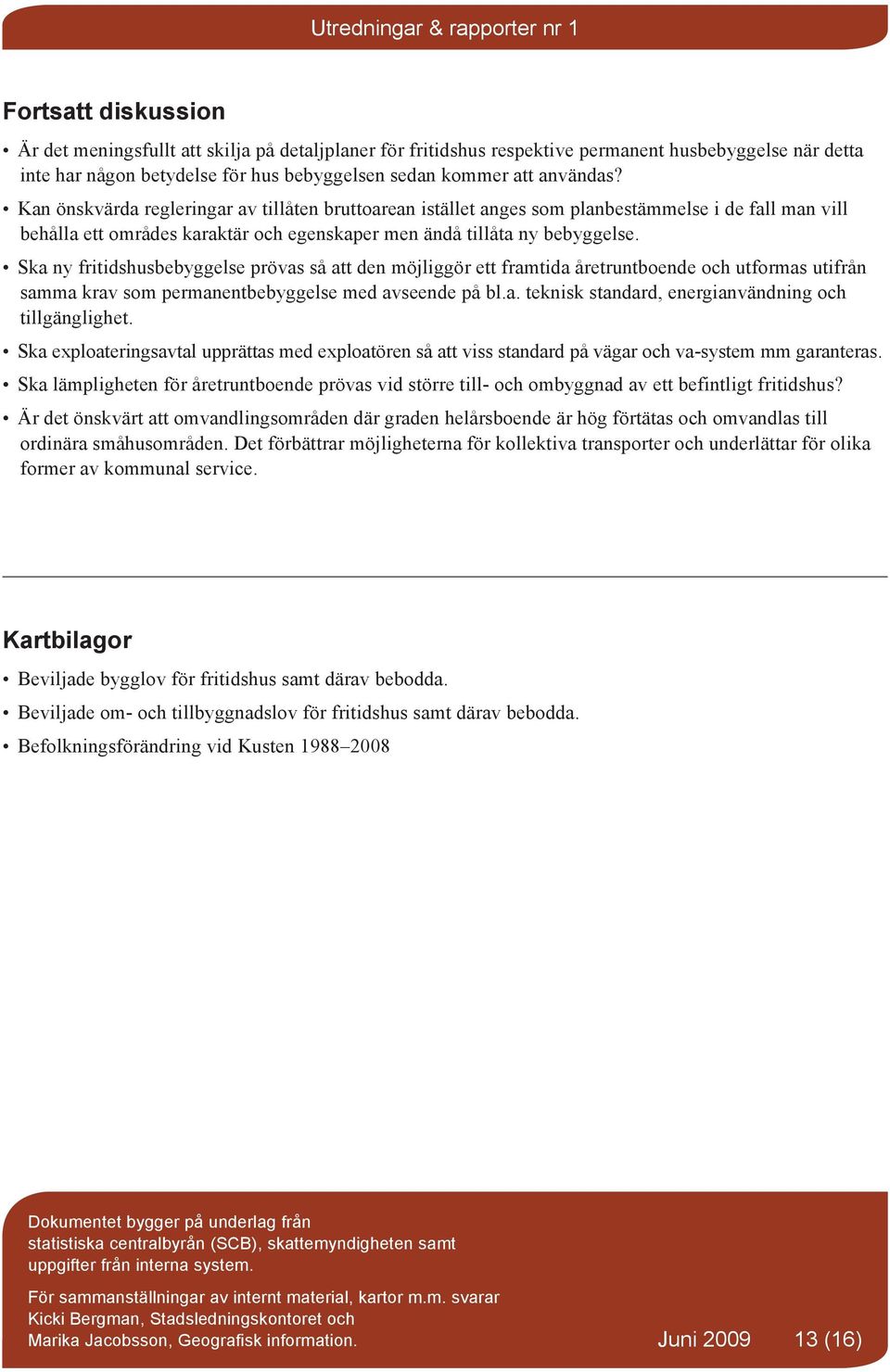 Utredningar & rapporter nr 1

Fortsatt diskussion

• Är det meningsfullt att skilja på detaljplaner för fritidshus respektive permanent husbebyggelse när detta inte har någon betydelse för hus bebyggelsen sedan kommer att användas?

• Kan önskvärda regleringar av tillåten bruttoarean istället anges som planbestämmelse i de fall man vill behålla ett områdes karaktär och egenskaper men ändå tillåta ny bebyggelse.

• Ska ny fritidshusbebyggelse prövas så att den möjliggör ett framtida åretruntboende och utformas utifrån samma krav som permanentbebyggelse med avseende på bl.a. teknisk standard, energianvändning och tillgänglighet.

• Ska exploateringsavtal upprättas med exploatören så att viss standard på vägar och va-system mm garanteras.

• Ska lämpligheten för åretruntboende prövas vid större till- och ombyggnad av ett befintligt fritidshus?

• Är det önskvärt att omvandlingsområden där graden helårsboende är hög förtätas och omvandlas till ordinära småhusområden. Det förbättrar möjligheterna för kollektiva transporter och underlättar för olika former av kommunal service.

Kartbilagor

• Beviljade bygglov för fritidshus samt därav bebodda.

• Beviljade om- och tillbyggnadslov för fritidshus samt därav bebodda.

• Befolkningsförändring vid Kusten 1988–2008

Dokumentet bygger på underlag från statistiska centralbyrån (SCB), skattemyndigheten samt uppgifter från interna system.

För sammanställningar av internt material, kartor m.m. svarar Kicki Bergman, Stadsledningskontoret och Marika Jacobsson, Geografisk information.

Juni 2009

13 (16)